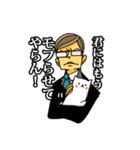 君にはもう
モフらせて
やらん！